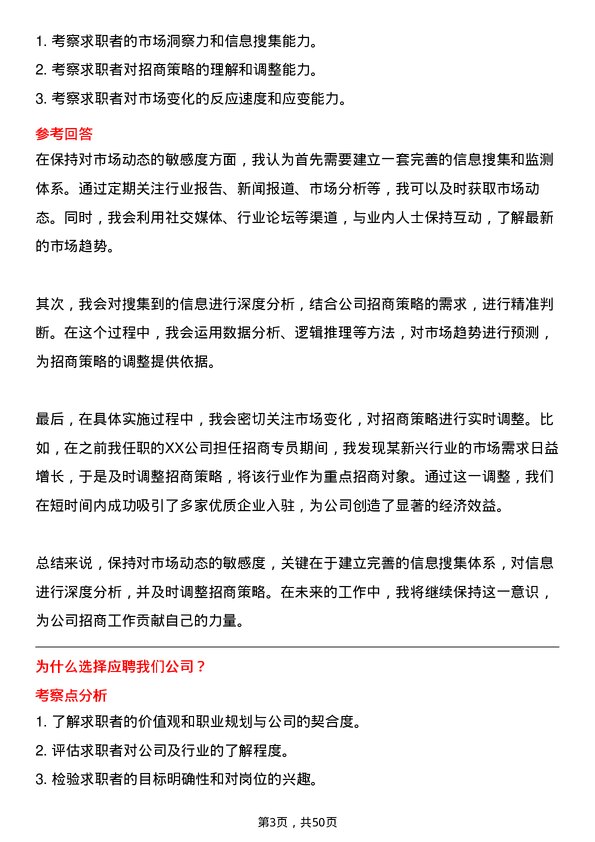 1. 考察求职者的市场洞察力和信息搜集能力。
2. 考察求职者对招商策略的理解和调整能力。
3. 考察求职者对市场变化的反应速度和应变能力。

参考回答
在保持对市场动态的敏感度方面，我认为首先需要建立一套完善的信息搜集和监测体系。通过定期关注行业报告、新闻报道、市场分析等，我可以及时获取市场动态。同时，我会利用社交媒体、行业论坛等渠道，与业内人士保持互动，了解最新的市场趋势。

其次，我会对搜集到的信息进行深度分析，结合公司招商策略的需求，进行精准判断。在这个过程中，我会运用数据分析、逻辑推理等方法，对市场趋势进行预测，为招商策略的调整提供依据。

最后，在具体实施过程中，我会密切关注市场变化，对招商策略进行实时调整。比如，在之前我任职的XX公司担任招商专员期间，我发现某新兴行业的市场需求日益增长，于是及时调整招商策略，将该行业作为重点招商对象。通过这一调整，我们在短时间内成功吸引了多家优质企业入驻，为公司创造了显著的经济效益。

总结来说，保持对市场动态的敏感度，关键在于建立完善的信息搜集体系，对信息进行深度分析，并及时调整招商策略。在未来的工作中，我将继续保持这一意识，为公司招商工作贡献自己的力量。

为什么选择应聘我们公司？
考察点分析
1. 了解求职者的价值观和职业规划与公司的契合度。
2. 评估求职者对公司及行业的了解程度。
3. 检验求职者的目标明确性和对岗位的兴趣。

第3页，共50页